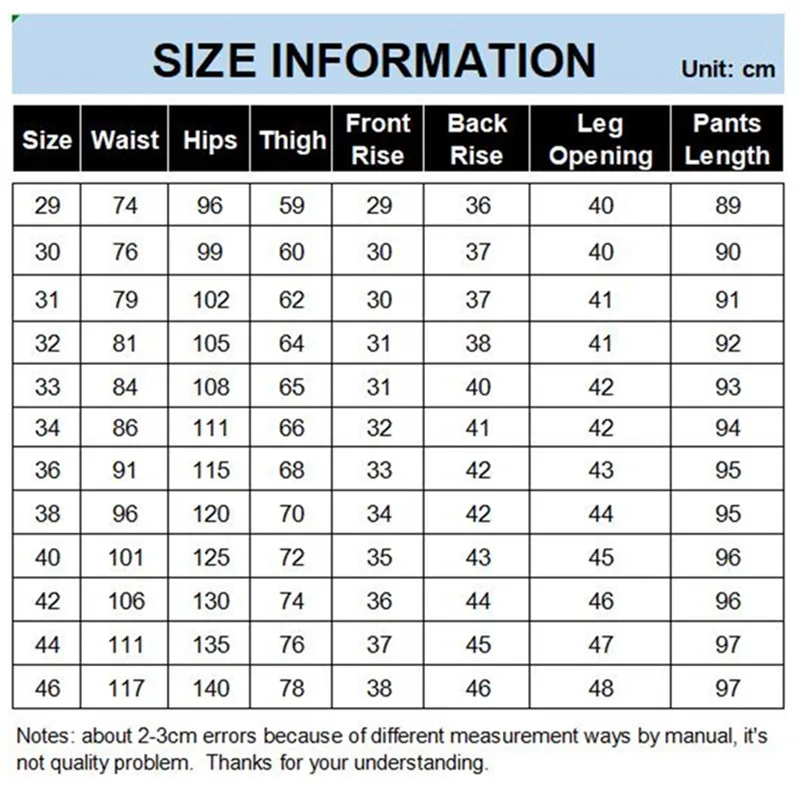 SIZE INFORMATION

Unit: cm

| Size | Waist | Hips | Thigh | Front Rise | Back Rise | Leg Opening | Pants Length |
|---|---|---|---|---|---|---|---|
| 29 | 74 | 96 | 59 | 29 | 36 | 40 | 89 |
| 30 | 76 | 99 | 60 | 30 | 37 | 40 | 90 |
| 31 | 79 | 102 | 62 | 30 | 37 | 41 | 91 |
| 32 | 81 | 105 | 64 | 31 | 38 | 41 | 92 |
| 33 | 84 | 108 | 65 | 31 | 40 | 42 | 93 |
| 34 | 86 | 111 | 66 | 32 | 41 | 42 | 94 |
| 36 | 91 | 115 | 68 | 33 | 42 | 43 | 95 |
| 38 | 96 | 120 | 70 | 34 | 42 | 44 | 95 |
| 40 | 101 | 125 | 72 | 35 | 43 | 45 | 96 |
| 42 | 106 | 130 | 74 | 36 | 44 | 46 | 96 |
| 44 | 111 | 135 | 76 | 37 | 45 | 47 | 97 |
| 46 | 117 | 140 | 78 | 38 | 46 | 48 | 97 |

Notes: about 2-3cm errors because of different measurement ways by manual, it's not quality problem. Thanks for your understanding.